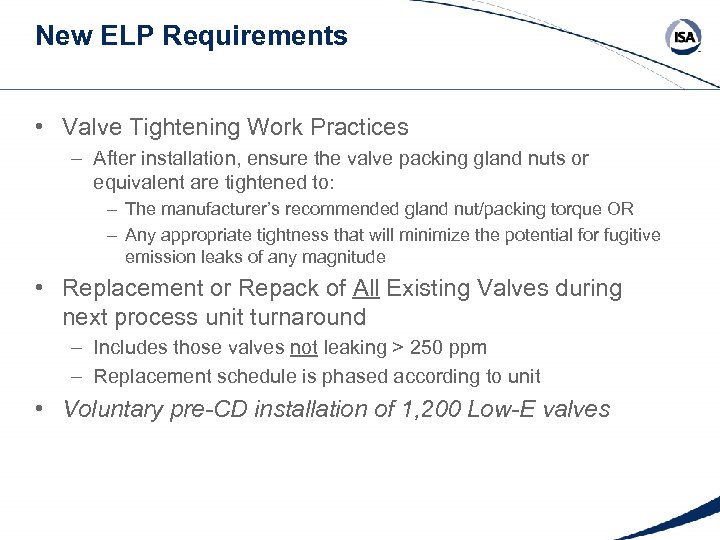 New ELP Requirements

ISA

• Valve Tightening Work Practices
– After installation, ensure the valve packing gland nuts or equivalent are tightened to:
– The manufacturer's recommended gland nut/packing torque OR
– Any appropriate tightness that will minimize the potential for fugitive emission leaks of any magnitude

• Replacement or Repack of All Existing Valves during next process unit turnaround
– Includes those valves not leaking > 250 ppm
– Replacement schedule is phased according to unit

• Voluntary pre-CD installation of 1,200 Low-E valves